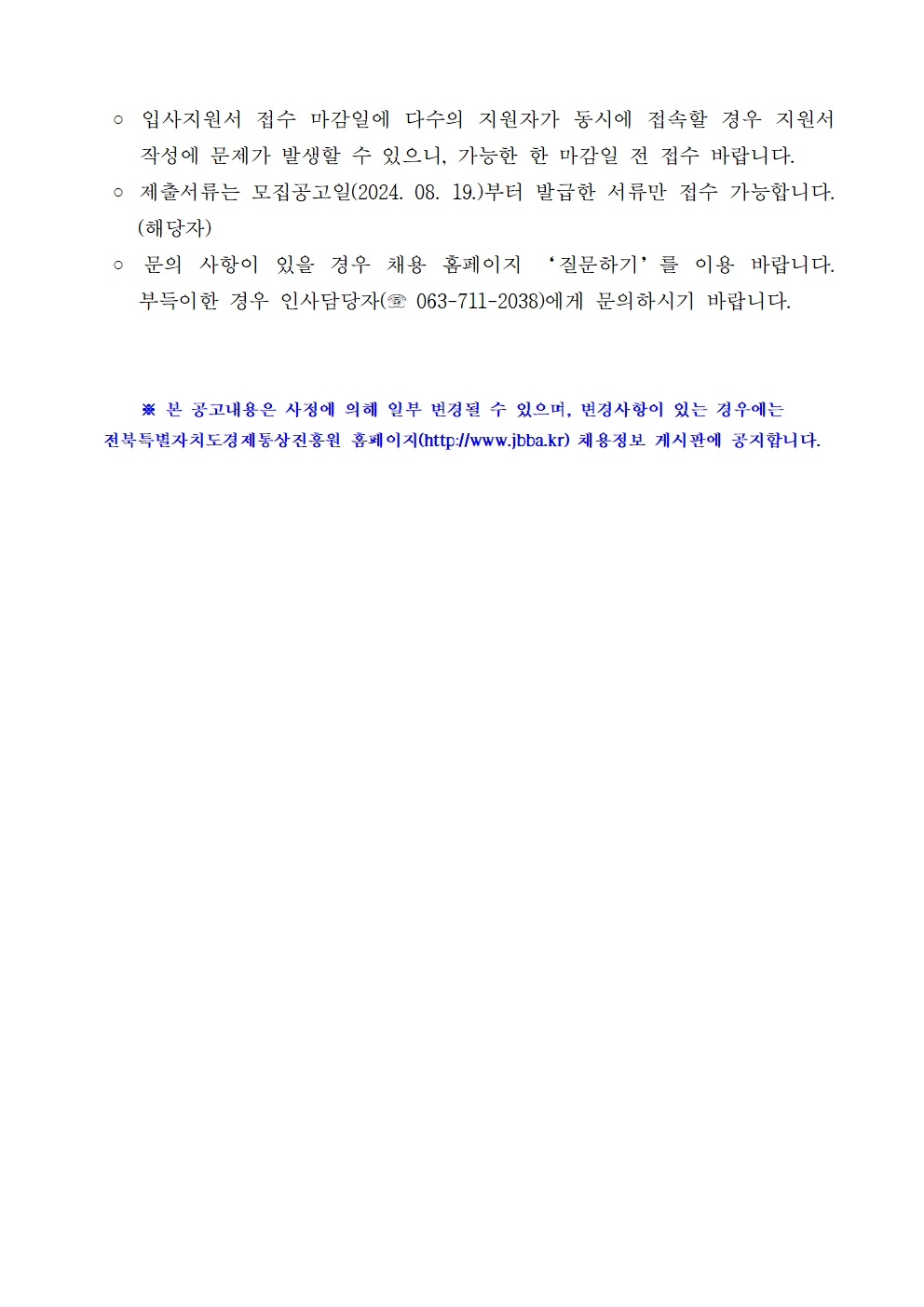 ○ 입사지원서 접수 마감일에 다수의 지원자가 동시에 접속할 경우 지원서 작성에 문제가 발생할 수 있으니, 가능한 한 마감일 전 접수 바랍니다.

○ 제출서류는 모집공고일(2024. 08. 19.)부터 발급한 서류만 접수 가능합니다. (해당자)

○ 문의 사항이 있을 경우 채용 홈페이지 ‘질문하기’를 이용 바랍니다. 부득이한 경우 인사담당자(☏ 063-711-2038)에게 문의하시기 바랍니다.

※ 본 공고내용은 사정에 의해 일부 변경될 수 있으며, 변경사항이 있는 경우에는 전북특별자치도경제통상진흥원 홈페이지(http://www.jbba.kr) 채용정보 게시판에 공지합니다.